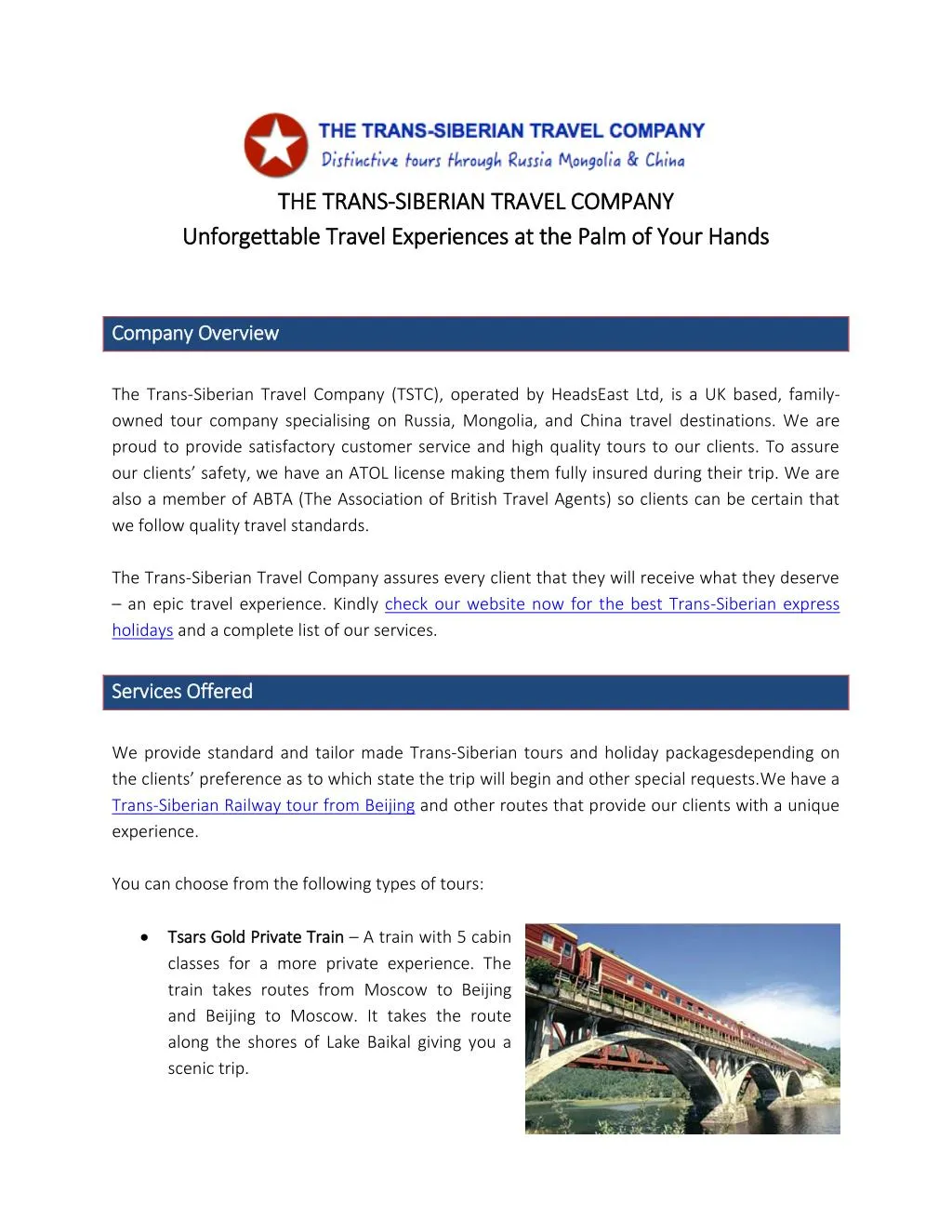 THE TRANS-SIBERIAN TRAVEL COMPANY
Distinctive tours through Russia Mongolia & China

THE TRANS-SIBERIAN TRAVEL COMPANY
Unforgettable Travel Experiences at the Palm of Your Hands

Company Overview

The Trans-Siberian Travel Company (TSTC), operated by HeadsEast Ltd, is a UK based, family-owned tour company specialising on Russia, Mongolia, and China travel destinations. We are proud to provide satisfactory customer service and high quality tours to our clients. To assure our clients' safety, we have an ATOL license making them fully insured during their trip. We are also a member of ABTA (The Association of British Travel Agents) so clients can be certain that we follow quality travel standards.

The Trans-Siberian Travel Company assures every client that they will receive what they deserve – an epic travel experience. Kindly check our website now for the best Trans-Siberian express holidays and a complete list of our services.

Services Offered

We provide standard and tailor made Trans-Siberian tours and holiday packagesdepending on the clients' preference as to which state the trip will begin and other special requests.We have a Trans-Siberian Railway tour from Beijing and other routes that provide our clients with a unique experience.

You can choose from the following types of tours:

• Tsars Gold Private Train – A train with 5 cabin classes for a more private experience. The train takes routes from Moscow to Beijing and Beijing to Moscow. It takes the route along the shores of Lake Baikal giving you a scenic trip.